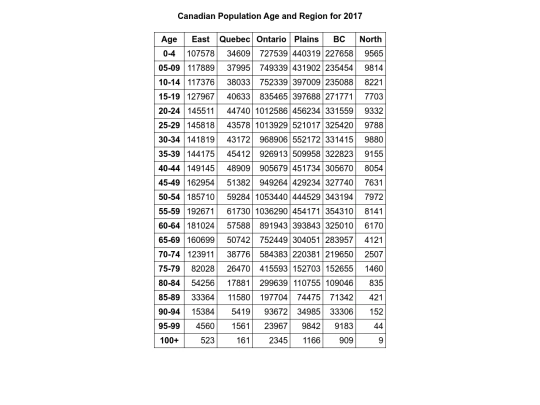 Canadian Population Age and Region for 2017

| Age | East | Quebec | Ontario | Plains | BC | North |
|---|---|---|---|---|---|---|
| 0-4 | 107578 | 34609 | 727539 | 440319 | 227658 | 9565 |
| 05-09 | 117889 | 37995 | 749339 | 431902 | 235454 | 9814 |
| 10-14 | 117376 | 38033 | 752339 | 397009 | 235088 | 8221 |
| 15-19 | 127967 | 40633 | 835465 | 397688 | 271771 | 7703 |
| 20-24 | 145511 | 44740 | 1012586 | 456234 | 331559 | 9332 |
| 25-29 | 145818 | 43578 | 1013929 | 521017 | 325420 | 9788 |
| 30-34 | 141819 | 43172 | 968906 | 552172 | 331415 | 9880 |
| 35-39 | 144175 | 45412 | 926913 | 509958 | 322823 | 9155 |
| 40-44 | 149145 | 48909 | 905679 | 451734 | 305670 | 8054 |
| 45-49 | 162954 | 51382 | 949264 | 429234 | 327740 | 7631 |
| 50-54 | 185710 | 59284 | 1053440 | 444529 | 343194 | 7972 |
| 55-59 | 192671 | 61730 | 1036290 | 454171 | 354310 | 8141 |
| 60-64 | 181024 | 57588 | 891943 | 393843 | 325010 | 6170 |
| 65-69 | 160699 | 50742 | 752449 | 304051 | 283957 | 4121 |
| 70-74 | 123911 | 38776 | 584383 | 220381 | 219650 | 2507 |
| 75-79 | 82028 | 26470 | 415593 | 152703 | 152655 | 1460 |
| 80-84 | 54256 | 17881 | 299639 | 110755 | 109046 | 835 |
| 85-89 | 33364 | 11580 | 197704 | 74475 | 71342 | 421 |
| 90-94 | 15384 | 5419 | 93672 | 34985 | 33306 | 152 |
| 95-99 | 4560 | 1561 | 23967 | 9842 | 9183 | 44 |
| 100+ | 523 | 161 | 2345 | 1166 | 909 | 9 |